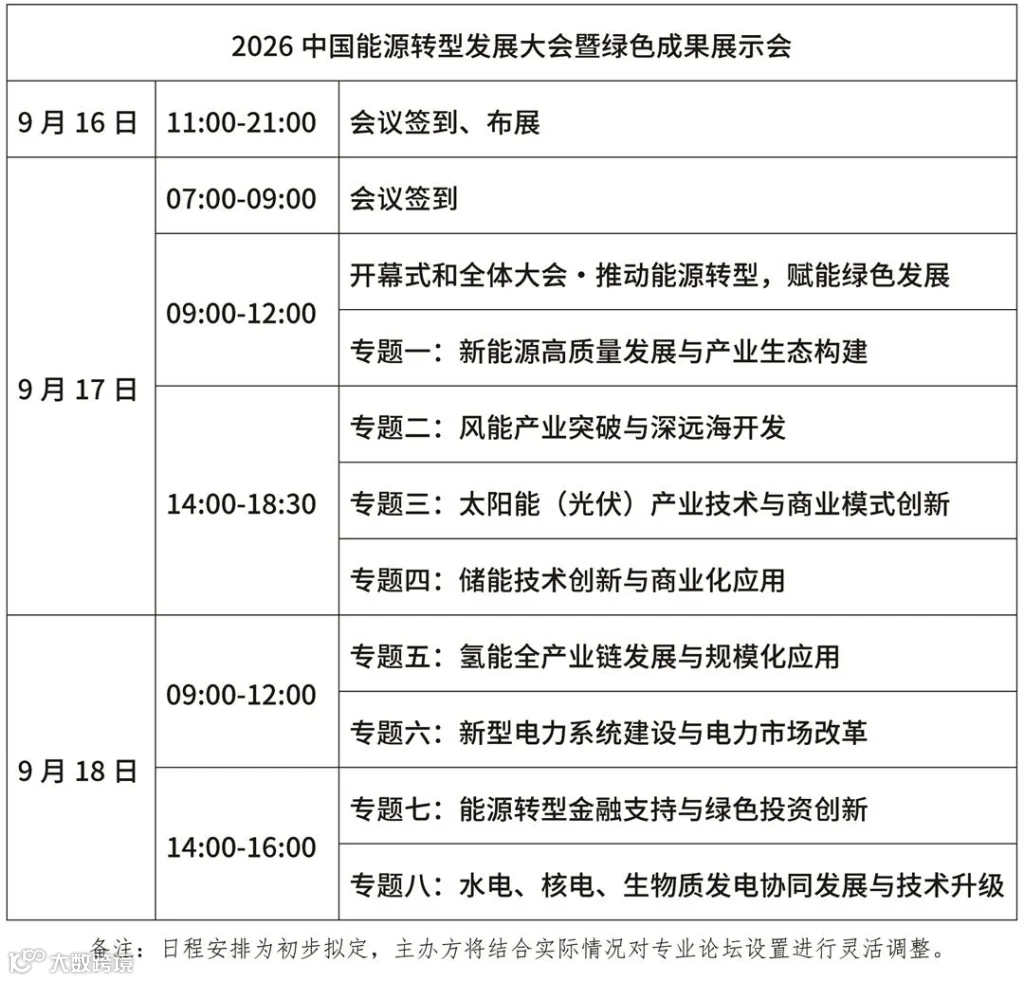 | 2026中国能源转型发展大会暨绿色成果展示会 | | |
|---|---|---|
| 9月16日 | 11:00-21:00 | 会议签到、布展 |
| 9月17日 | 07:00-09:00 | 会议签到 |
| | 09:00-12:00 | 开幕式和全体大会·推动能源转型，赋能绿色发展 |
| | | 专题一：新能源高质量发展与产业生态构建 |
| | 14:00-18:30 | 专题二：风能产业突破与深远海开发 |
| | | 专题三：太阳能（光伏）产业技术与商业模式创新 |
| | | 专题四：储能技术创新与商业化应用 |
| 9月18日 | 09:00-12:00 | 专题五：氢能全产业链发展与规模化应用 |
| | | 专题六：新型电力系统建设与电力市场改革 |
| | 14:00-16:00 | 专题七：能源转型金融支持与绿色投资创新 |
| | | 专题八：水电、核电、生物质发电协同发展与技术升级 |

备注：日程安排为初步拟定，主办方将结合实际情况对专业论坛设置进行灵活调整。

大数跨境